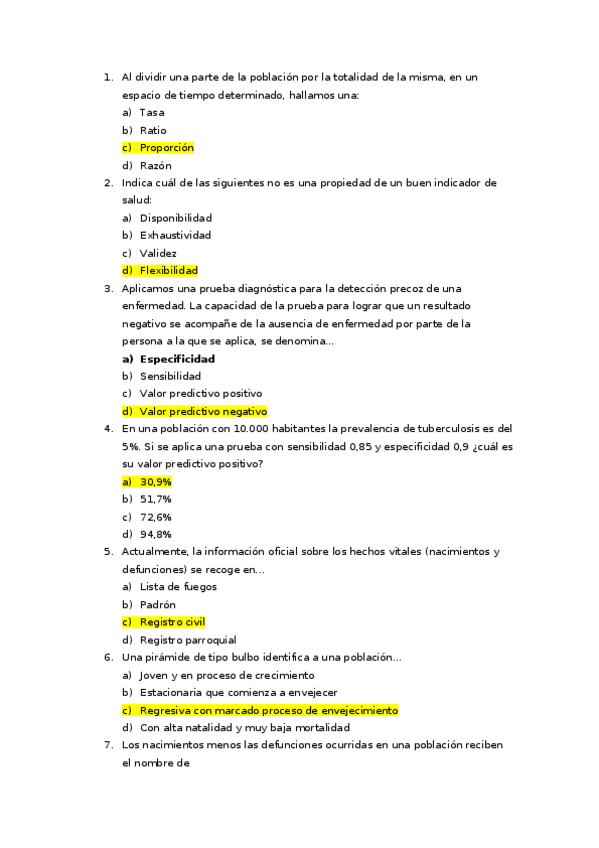 1. Al dividir una parte de la población por la totalidad de la misma, en un espacio de tiempo determinado, hallamos una:
a) Tasa
b) Ratio
c) Proporción
d) Razón
2. Indica cuál de las siguientes no es una propiedad de un buen indicador de salud:
a) Disponibilidad
b) Exhaustividad
c) Validez
d) Flexibilidad
3. Aplicamos una prueba diagnóstica para la detección precoz de una enfermedad. La capacidad de la prueba para lograr que un resultado negativo se acompañe de la ausencia de enfermedad por parte de la persona a la que se aplica, se denomina...
a) Especificidad
b) Sensibilidad
c) Valor predictivo positivo
d) Valor predictivo negativo
4. En una población con 10.000 habitantes la prevalencia de tuberculosis es del 5%. Si se aplica una prueba con sensibilidad 0,85 y especificidad 0,9 ¿cuál es su valor predictivo positivo?
a) 30,9%
b) 51,7%
c) 72,6%
d) 94,8%
5. Actualmente, la información oficial sobre los hechos vitales (nacimientos y defunciones) se recoge en...
a) Lista de fuegos
b) Padrón
c) Registro civil
d) Registro parroquial
6. Una pirámide de tipo bulbo identifica a una población...
a) Joven y en proceso de crecimiento
b) Estacionaria que comienza a envejecer
c) Regresiva con marcado proceso de envejecimiento
d) Con alta natalidad y muy baja mortalidad
7. Los nacimientos menos las defunciones ocurridas en una población reciben el nombre de